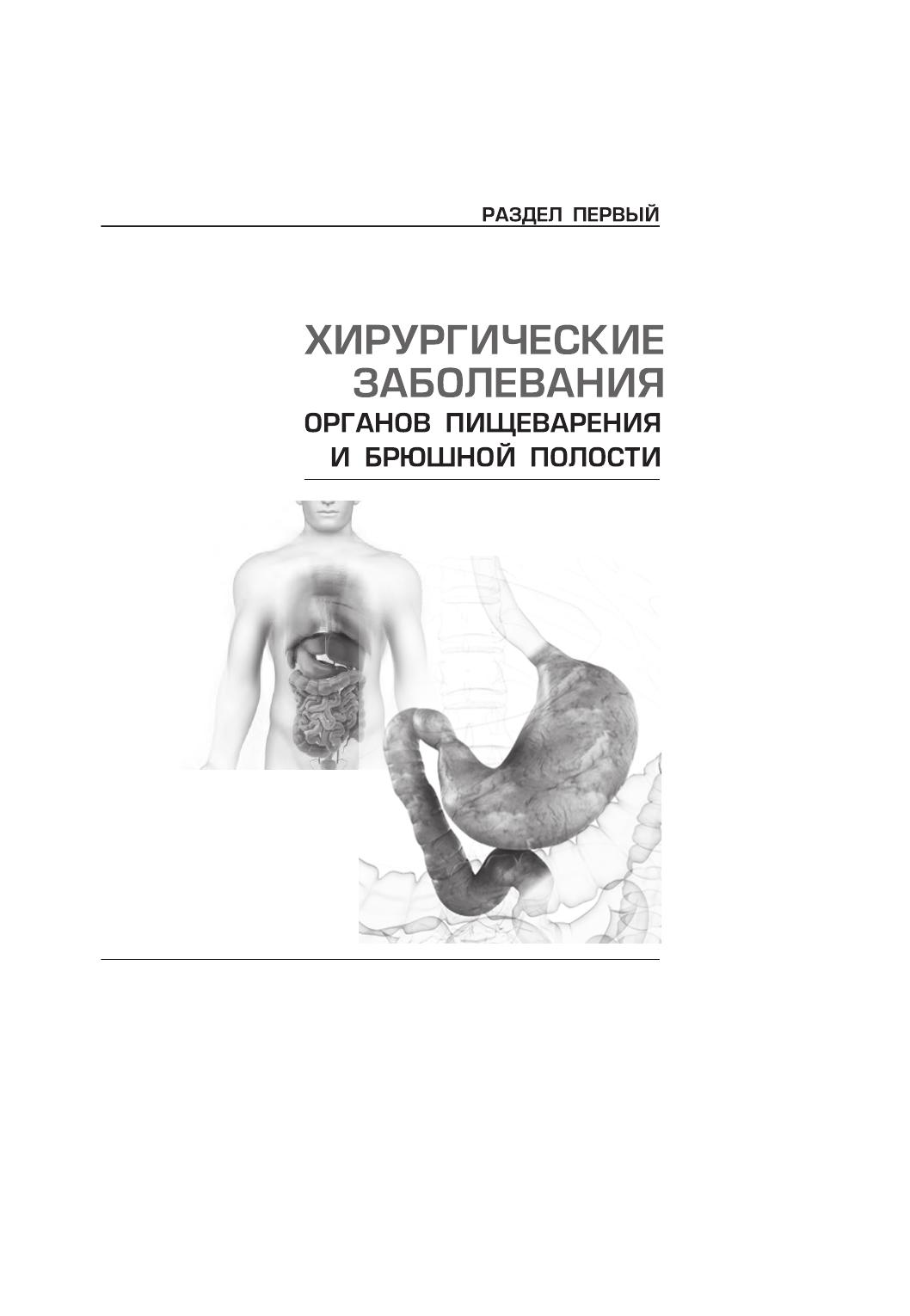 РАЗДЕЛ ПЕРВЫЙ

ХИРУРГИЧЕСКИЕ
ЗАБОЛЕВАНИЯ
ОРГАНОВ ПИЩЕВАРЕНИЯ
И БРЮШНОЙ ПОЛОСТИ